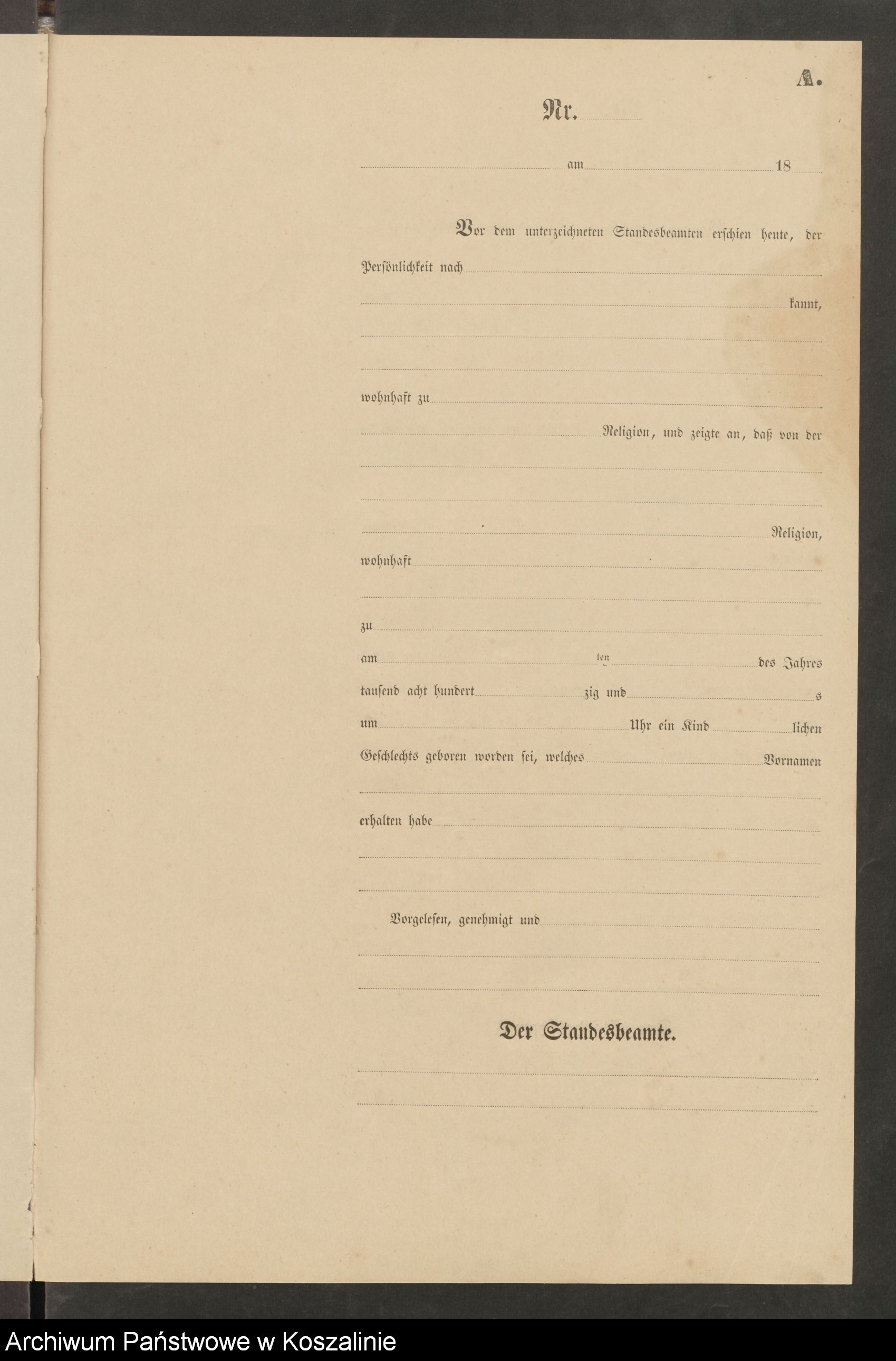 A.

Nr.

am 18

Vor dem unterzeichneten Standesbeamten erschien heute, der Persönlichkeit nach

kannt,

wohnhaft zu

Religion, und zeigte an, daß von der

Religion,

wohnhaft

zu

am ten des Jahres

tausend acht hundert zig und s

um Uhr ein Kind lichen

Geschlechts geboren worden sei, welches Vornamen

erhalten habe

Vorgelesen, genehmigt und

Der Standesbeamte.

Archiwum Państwowe w Koszalinie